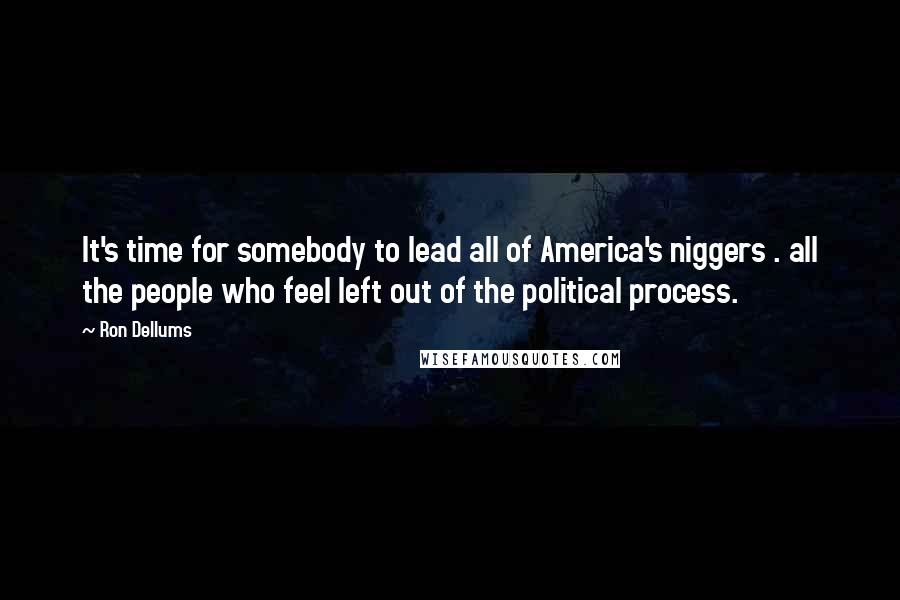 It's time for somebody to lead all of America's niggers . all the people who feel left out of the political process.

~ Ron Dellums

WISEFAMOUSQUOTES.COM